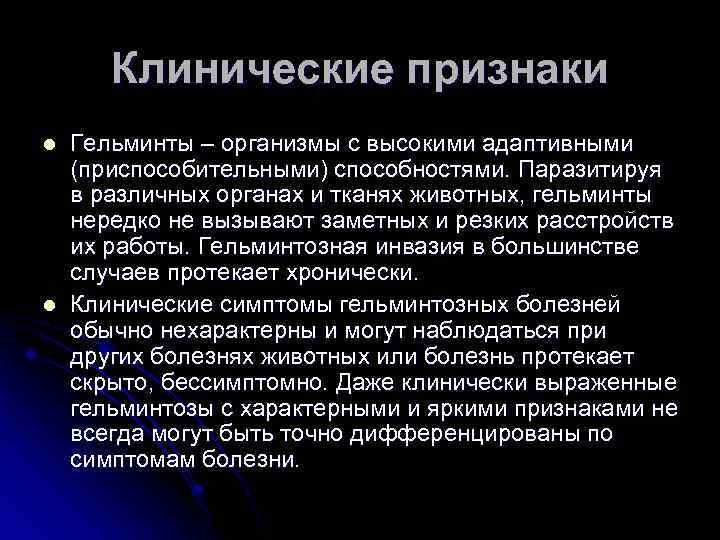 Клинические признаки

Гельминты – организмы с высокими адаптивными (приспособительными) способностями. Паразитируя в различных органах и тканях животных, гельминты нередко не вызывают заметных и резких расстройств их работы. Гельминтозная инвазия в большинстве случаев протекает хронически.

Клинические симптомы гельминтозных болезней обычно нехарактерны и могут наблюдаться при других болезнях животных или болезнь протекает скрыто, бессимптомно. Даже клинически выраженные гельминтозы с характерными и яркими признаками не всегда могут быть точно дифференцированы по симптомам болезни.